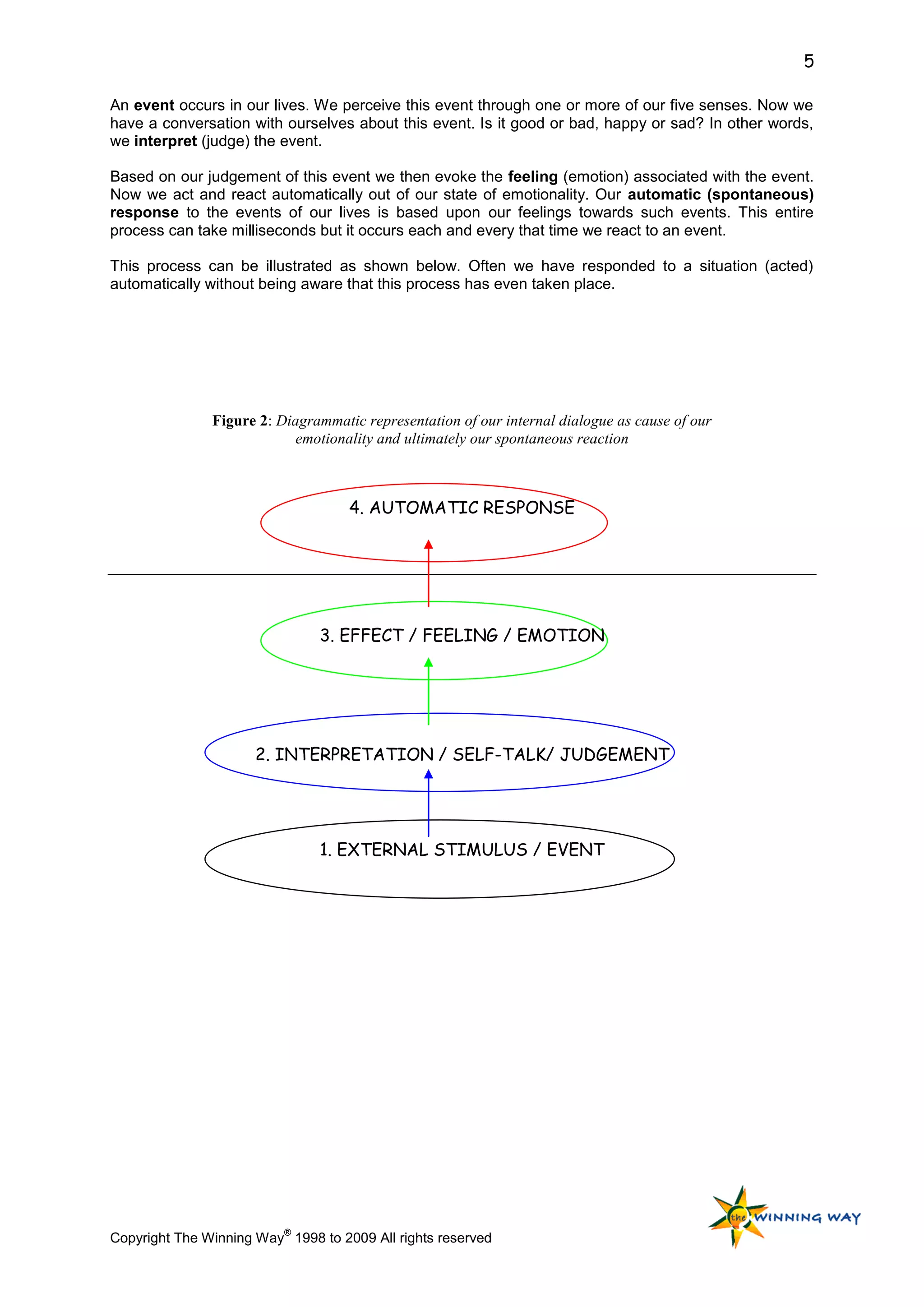 5

An event occurs in our lives. We perceive this event through one or more of our five senses. Now we have a conversation with ourselves about this event. Is it good or bad, happy or sad? In other words, we interpret (judge) the event.

Based on our judgement of this event we then evoke the feeling (emotion) associated with the event. Now we act and react automatically out of our state of emotionality. Our automatic (spontaneous) response to the events of our lives is based upon our feelings towards such events. This entire process can take milliseconds but it occurs each and every that time we react to an event.

This process can be illustrated as shown below. Often we have responded to a situation (acted) automatically without being aware that this process has even taken place.

Figure 2: Diagrammatic representation of our internal dialogue as cause of our emotionality and ultimately our spontaneous reaction

4. AUTOMATIC RESPONSE

3. EFFECT / FEELING / EMOTION

2. INTERPRETATION / SELF-TALK/ JUDGEMENT

1. EXTERNAL STIMULUS / EVENT

Copyright The Winning Way® 1998 to 2009 All rights reserved

the WINNING WAY